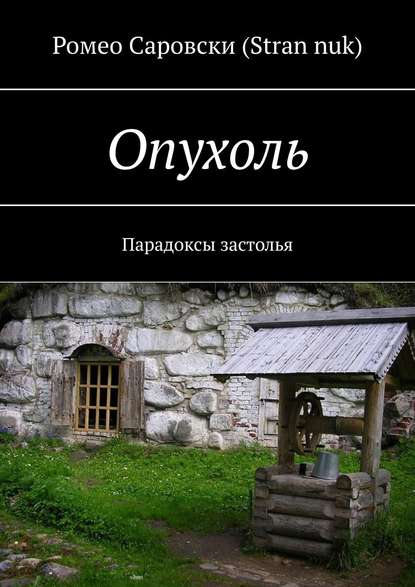 Ромео Саровски (Stran nuk)

Опухоль

Парадоксы застолья